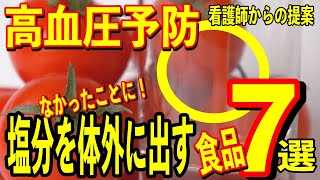 高血圧予防

看護師からの提案

なかったことに！

塩分を体外に出す

食品

7

選